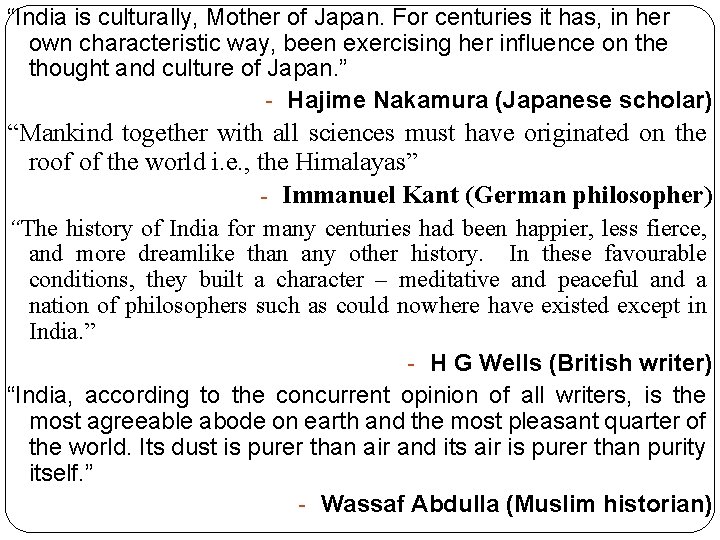 "India is culturally, Mother of Japan. For centuries it has, in her own characteristic way, been exercising her influence on the thought and culture of Japan."

- Hajime Nakamura (Japanese scholar)

"Mankind together with all sciences must have originated on the roof of the world i.e., the Himalayas"

- Immanuel Kant (German philosopher)

"The history of India for many centuries had been happier, less fierce, and more dreamlike than any other history. In these favourable conditions, they built a character – meditative and peaceful and a nation of philosophers such as could nowhere have existed except in India."

- H G Wells (British writer)

"India, according to the concurrent opinion of all writers, is the most agreeable abode on earth and the most pleasant quarter of the world. Its dust is purer than air and its air is purer than purity itself."

- Wassaf Abdulla (Muslim historian)